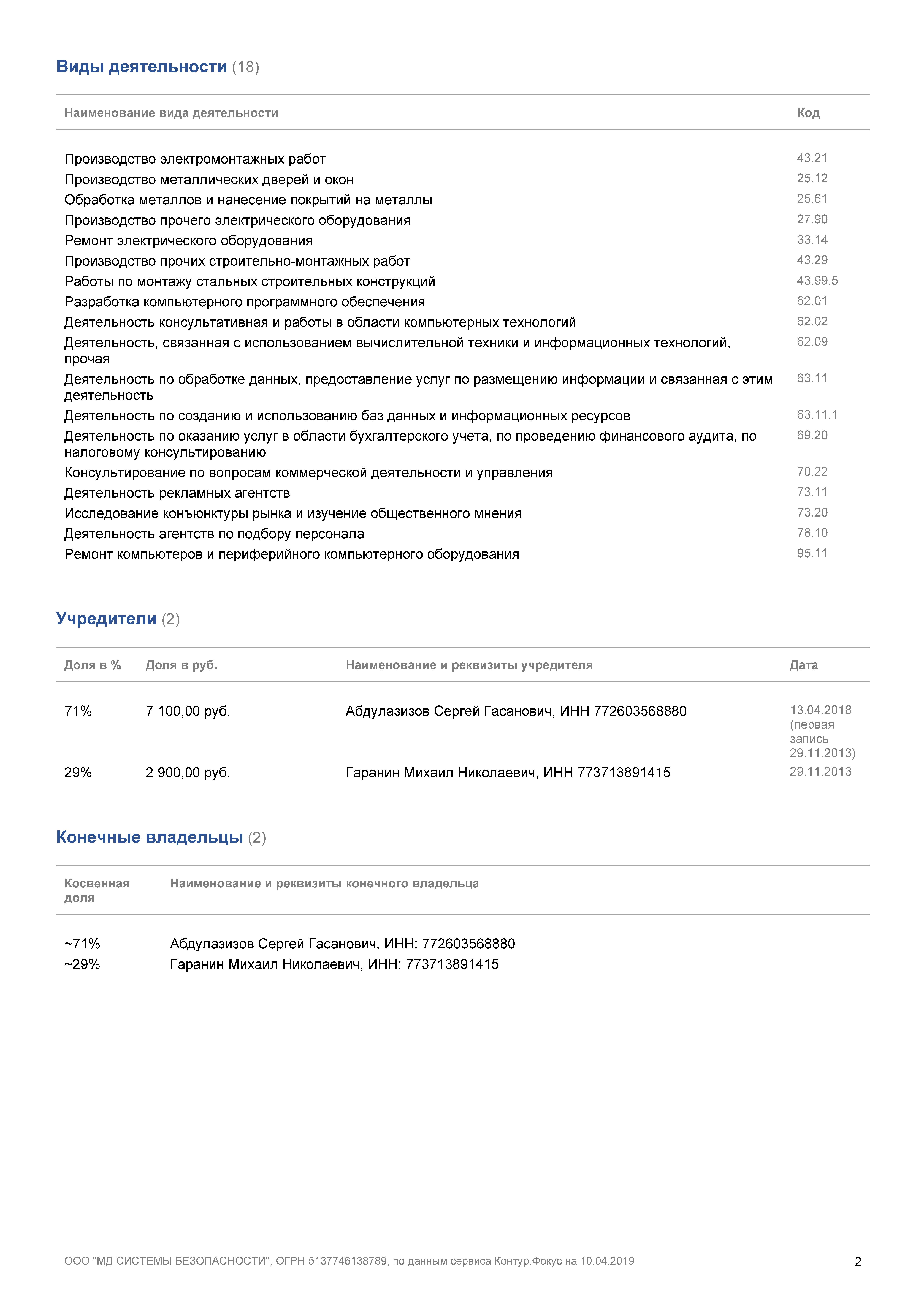 Виды деятельности (18)

| Наименование вида деятельности | Код |
|---|---|
| Производство электромонтажных работ | 43.21 |
| Производство металлических дверей и окон | 25.12 |
| Обработка металлов и нанесение покрытий на металлы | 25.61 |
| Производство прочего электрического оборудования | 27.90 |
| Ремонт электрического оборудования | 33.14 |
| Производство прочих строительно-монтажных работ | 43.29 |
| Работы по монтажу стальных строительных конструкций | 43.99.5 |
| Разработка компьютерного программного обеспечения | 62.01 |
| Деятельность консультативная и работы в области компьютерных технологий | 62.02 |
| Деятельность, связанная с использованием вычислительной техники и информационных технологий, прочая | 62.09 |
| Деятельность по обработке данных, предоставление услуг по размещению информации и связанная с этим деятельность | 63.11 |
| Деятельность по созданию и использованию баз данных и информационных ресурсов | 63.11.1 |
| Деятельность по оказанию услуг в области бухгалтерского учета, по проведению финансового аудита, по налоговому консультированию | 69.20 |
| Консультирование по вопросам коммерческой деятельности и управления | 70.22 |
| Деятельность рекламных агентств | 73.11 |
| Исследование конъюнктуры рынка и изучение общественного мнения | 73.20 |
| Деятельность агентств по подбору персонала | 78.10 |
| Ремонт компьютеров и периферийного компьютерного оборудования | 95.11 |

Учредители (2)

| Доля в % | Доля в руб. | Наименование и реквизиты учредителя | Дата |
|---|---|---|---|
| 71% | 7 100,00 руб. | Абдулазизов Сергей Гасанович, ИНН 772603568880 | 13.04.2018 (первая запись 29.11.2013) |
| 29% | 2 900,00 руб. | Гаранин Михаил Николаевич, ИНН 773713891415 | 29.11.2013 |

Конечные владельцы (2)

| Косвенная доля | Наименование и реквизиты конечного владельца |
|---|---|
| ~71% | Абдулазизов Сергей Гасанович, ИНН: 772603568880 |
| ~29% | Гаранин Михаил Николаевич, ИНН: 773713891415 |

ООО "МД СИСТЕМЫ БЕЗОПАСНОСТИ", ОГРН 5137746138789, по данным сервиса Контур.Фокус на 10.04.2019 2